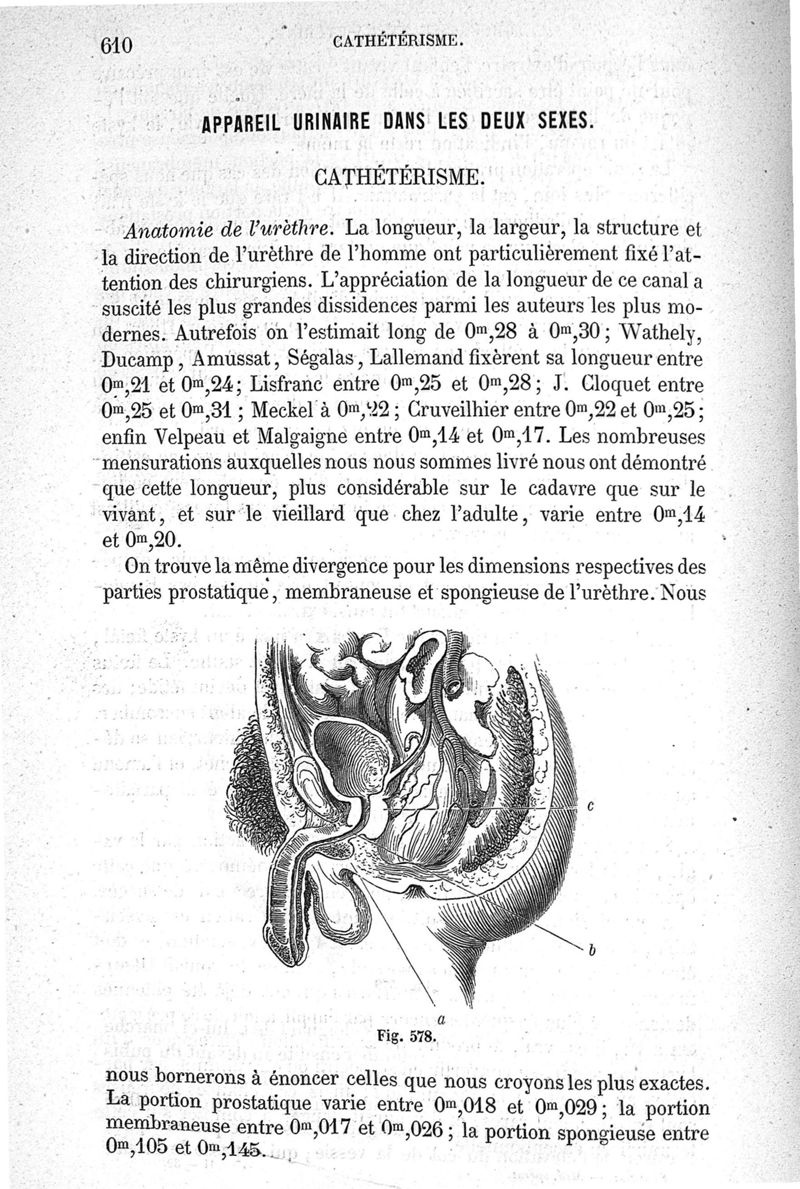 610 CATHÉTÉRISME.

APPAREIL URINAIRE DANS LES DEUX SEXES.

CATHÉTÉRISME.

*Anatomie de l'urèthre.* La longueur, la largeur, la structure et la direction de l'urèthre de l'homme ont particulièrement fixé l'attention des chirurgiens. L'appréciation de la longueur de ce canal a suscité les plus grandes dissidences parmi les auteurs les plus modernes. Autrefois on l'estimait long de $0^m,28$ à $0^m,30$; Wathely, Ducamp, Amussat, Ségalas, Lallemand fixèrent sa longueur entre $0^m,21$ et $0^m,24$; Lisfranc entre $0^m,25$ et $0^m,28$; J. Cloquet entre $0^m,25$ et $0^m,31$; Meckel à $0^m,22$; Cruveilhier entre $0^m,22$ et $0^m,25$; enfin Velpeau et Malgaigne entre $0^m,14$ et $0^m,17$. Les nombreuses mensurations auxquelles nous nous sommes livré nous ont démontré que cette longueur, plus considérable sur le cadavre que sur le vivant, et sur le vieillard que chez l'adulte, varie entre $0^m,14$ et $0^m,20$.

On trouve la même divergence pour les dimensions respectives des parties prostatique, membraneuse et spongieuse de l'urèthre. Nous

c

b

a

Fig. 578.

nous bornerons à énoncer celles que nous croyons les plus exactes. La portion prostatique varie entre $0^m,018$ et $0^m,029$; la portion membraneuse entre $0^m,017$ et $0^m,026$; la portion spongieuse entre $0^m,105$ et $0^m,145$.